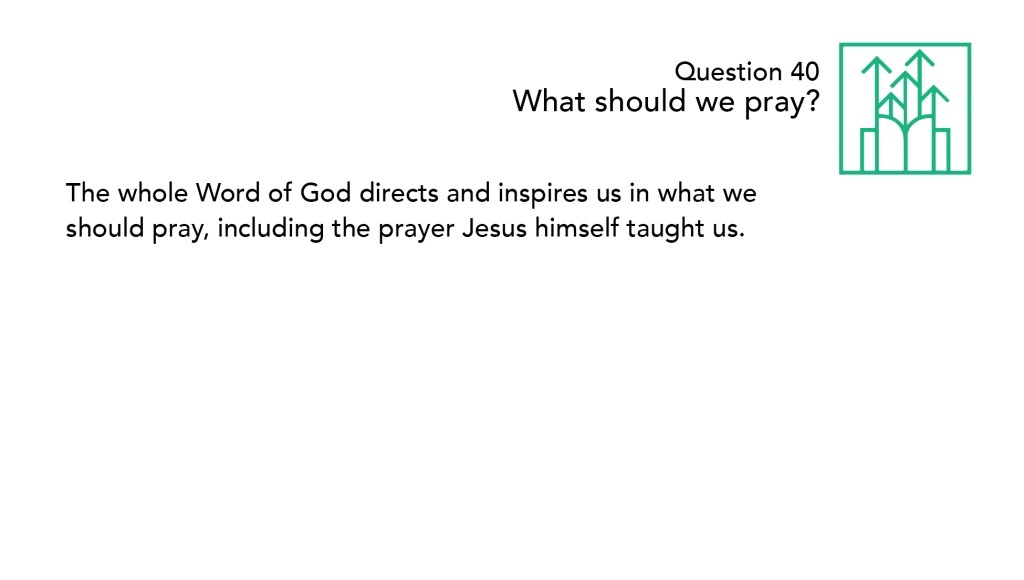 Question 40
What should we pray?

The whole Word of God directs and inspires us in what we should pray, including the prayer Jesus himself taught us.